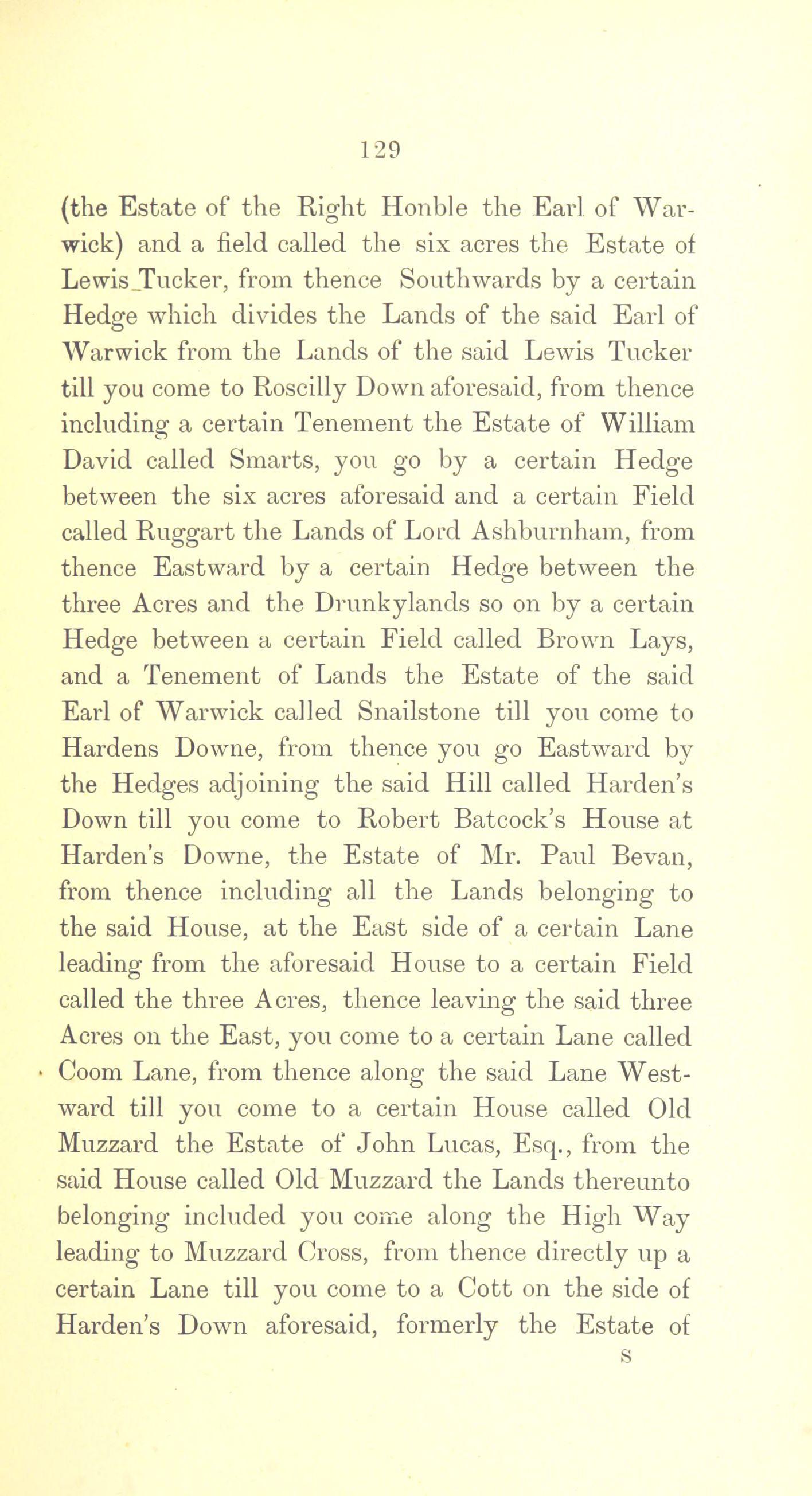 129

(the Estate of the Right Honble the Earl of Warwick) and a field called the six acres the Estate of Lewis Tucker, from thence Southwards by a certain Hedge which divides the Lands of the said Earl of Warwick from the Lands of the said Lewis Tucker till you come to Roscilly Down aforesaid, from thence including a certain Tenement the Estate of William David called Smarts, you go by a certain Hedge between the six acres aforesaid and a certain Field called Ruggart the Lands of Lord Ashburnham, from thence Eastward by a certain Hedge between the three Acres and the Drunkylands so on by a certain Hedge between a certain Field called Brown Lays, and a Tenement of Lands the Estate of the said Earl of Warwick called Snailstone till you come to Hardens Downe, from thence you go Eastward by the Hedges adjoining the said Hill called Harden's Down till you come to Robert Batcock's House at Harden's Downe, the Estate of Mr. Paul Bevan, from thence including all the Lands belonging to the said House, at the East side of a certain Lane leading from the aforesaid House to a certain Field called the three Acres, thence leaving the said three Acres on the East, you come to a certain Lane called Coom Lane, from thence along the said Lane Westward till you come to a certain House called Old Muzzard the Estate of John Lucas, Esq., from the said House called Old Muzzard the Lands thereunto belonging included you come along the High Way leading to Muzzard Cross, from thence directly up a certain Lane till you come to a Cott on the side of Harden's Down aforesaid, formerly the Estate of

S